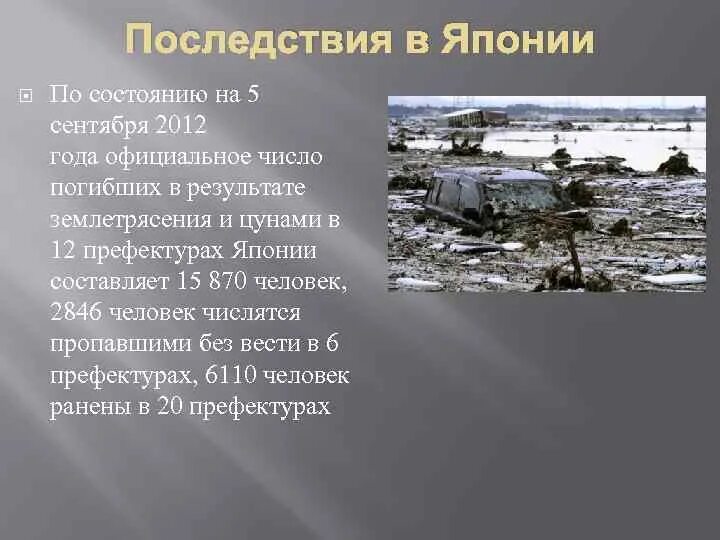 Последствия в Японии

По состоянию на 5 сентября 2012 года официальное число погибших в результате землетрясения и цунами в 12 префектурах Японии составляет 15 870 человек, 2846 человек числятся пропавшими без вести в 6 префектурах, 6110 человек ранены в 20 префектурах